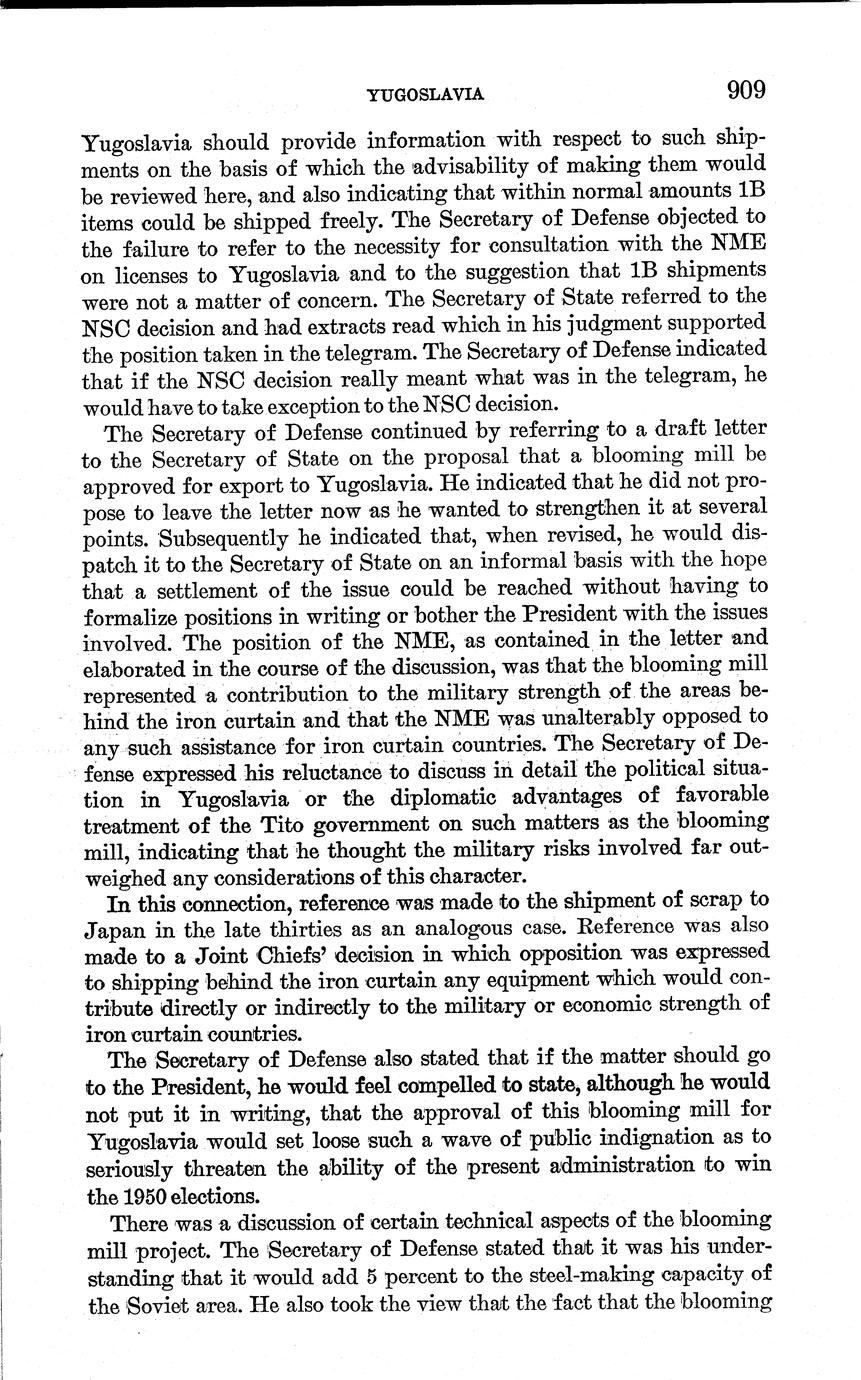 YUGOSLAVIA 909

Yugoslavia should provide information with respect to such shipments on the basis of which the advisability of making them would be reviewed here, and also indicating that within normal amounts 1B items could be shipped freely. The Secretary of Defense objected to the failure to refer to the necessity for consultation with the NME on licenses to Yugoslavia and to the suggestion that 1B shipments were not a matter of concern. The Secretary of State referred to the NSC decision and had extracts read which in his judgment supported the position taken in the telegram. The Secretary of Defense indicated that if the NSC decision really meant what was in the telegram, he would have to take exception to the NSC decision.

The Secretary of Defense continued by referring to a draft letter to the Secretary of State on the proposal that a blooming mill be approved for export to Yugoslavia. He indicated that he did not propose to leave the letter now as he wanted to strengthen it at several points. Subsequently he indicated that, when revised, he would dispatch it to the Secretary of State on an informal basis with the hope that a settlement of the issue could be reached without having to formalize positions in writing or bother the President with the issues involved. The position of the NME, as contained in the letter and elaborated in the course of the discussion, was that the blooming mill represented a contribution to the military strength of the areas behind the iron curtain and that the NME was unalterably opposed to any such assistance for iron curtain countries. The Secretary of Defense expressed his reluctance to discuss in detail the political situation in Yugoslavia or the diplomatic advantages of favorable treatment of the Tito government on such matters as the blooming mill, indicating that he thought the military risks involved far outweighed any considerations of this character.

In this connection, reference was made to the shipment of scrap to Japan in the late thirties as an analogous case. Reference was also made to a Joint Chiefs' decision in which opposition was expressed to shipping behind the iron curtain any equipment which would contribute directly or indirectly to the military or economic strength of iron curtain countries.

The Secretary of Defense also stated that if the matter should go to the President, he would feel compelled to state, although he would not put it in writing, that the approval of this blooming mill for Yugoslavia would set loose such a wave of public indignation as to seriously threaten the ability of the present administration to win the 1950 elections.

There was a discussion of certain technical aspects of the blooming mill project. The Secretary of Defense stated that it was his understanding that it would add 5 percent to the steel-making capacity of the Soviet area. He also took the view that the fact that the blooming